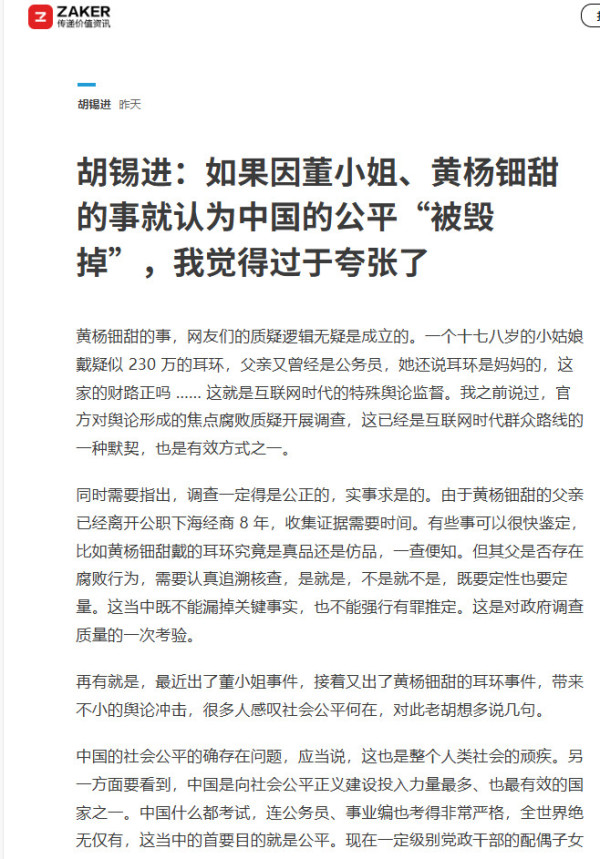 ZAKER
传递价值资讯

胡锡进 昨天

胡锡进：如果因董小姐、黄杨钿甜的事就认为中国的公平“被毁掉”，我觉得过于夸张了

黄杨钿甜的事，网友们的质疑逻辑无疑是成立的。一个十七八岁的小姑娘戴疑似 230 万的耳环，父亲又曾经是公务员，她还说耳环是妈妈的，这家的财路正吗 …… 这就是互联网时代的特殊舆论监督。我之前说过，官方对舆论形成的焦点腐败质疑开展调查，这已经是互联网时代群众路线的一种默契，也是有效方式之一。

同时需要指出，调查一定得是公正的，实事求是的。由于黄杨钿甜的父亲已经离开公职下海经商 8 年，收集证据需要时间。有些事可以很快鉴定，比如黄杨钿甜戴的耳环究竟是真品还是仿品，一查便知。但其父是否存在腐败行为，需要认真追溯核查，是就是，不是就不是，既要定性也要定量。这当中既不能漏掉关键事实，也不能强行有罪推定。这是对政府调查质量的一次考验。

再有就是，最近出了董小姐事件，接着又出了黄杨钿甜的耳环事件，带来不小的舆论冲击，很多人感叹社会公平何在，对此老胡想多说几句。

中国的社会公平的确存在问题，应当说，这也是整个人类社会的顽疾。另一方面要看到，中国是向社会公平正义建设投入力量最多、也最有效的国家之一。中国什么都考试，连公务员、事业编也考得非常严格，全世界绝无仅有，这当中的首要目的就是公平。现在一定级别党政干部的配偶子女